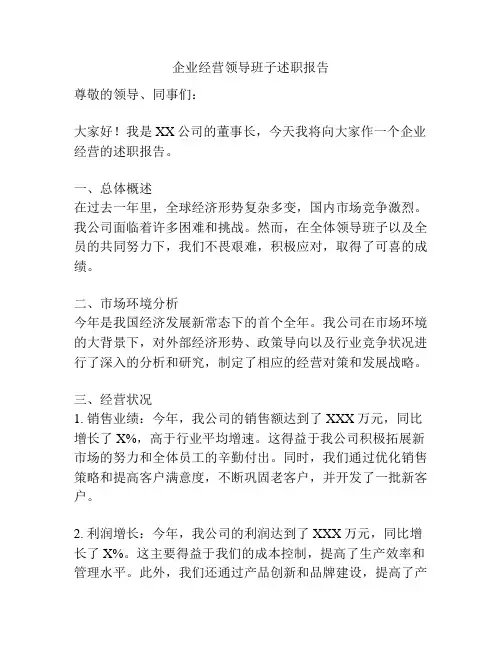 企业经营领导班子述职报告

尊敬的领导、同事们：

大家好！我是 XX 公司的董事长，今天我将向大家作一个企业经营的述职报告。

一、总体概述
在过去一年里，全球经济形势复杂多变，国内市场竞争激烈。我公司面临着许多困难和挑战。然而，在全体领导班子以及全员的共同努力下，我们不畏艰难，积极应对，取得了可喜的成绩。

二、市场环境分析
今年是我国经济发展新常态下的首个全年。我公司在市场环境的大背景下，对外部经济形势、政策导向以及行业竞争状况进行了深入的分析和研究，制定了相应的经营对策和发展战略。

三、经营状况
1. 销售业绩：今年，我公司的销售额达到了 XXX 万元，同比增长了 X%，高于行业平均增速。这得益于我公司积极拓展新市场的努力和全体员工的辛勤付出。同时，我们通过优化销售策略和提高客户满意度，不断巩固老客户，并开发了一批新客户。

2. 利润增长：今年，我公司的利润达到了 XXX 万元，同比增长了 X%。这主要得益于我们的成本控制，提高了生产效率和管理水平。此外，我们还通过产品创新和品牌建设，提高了产